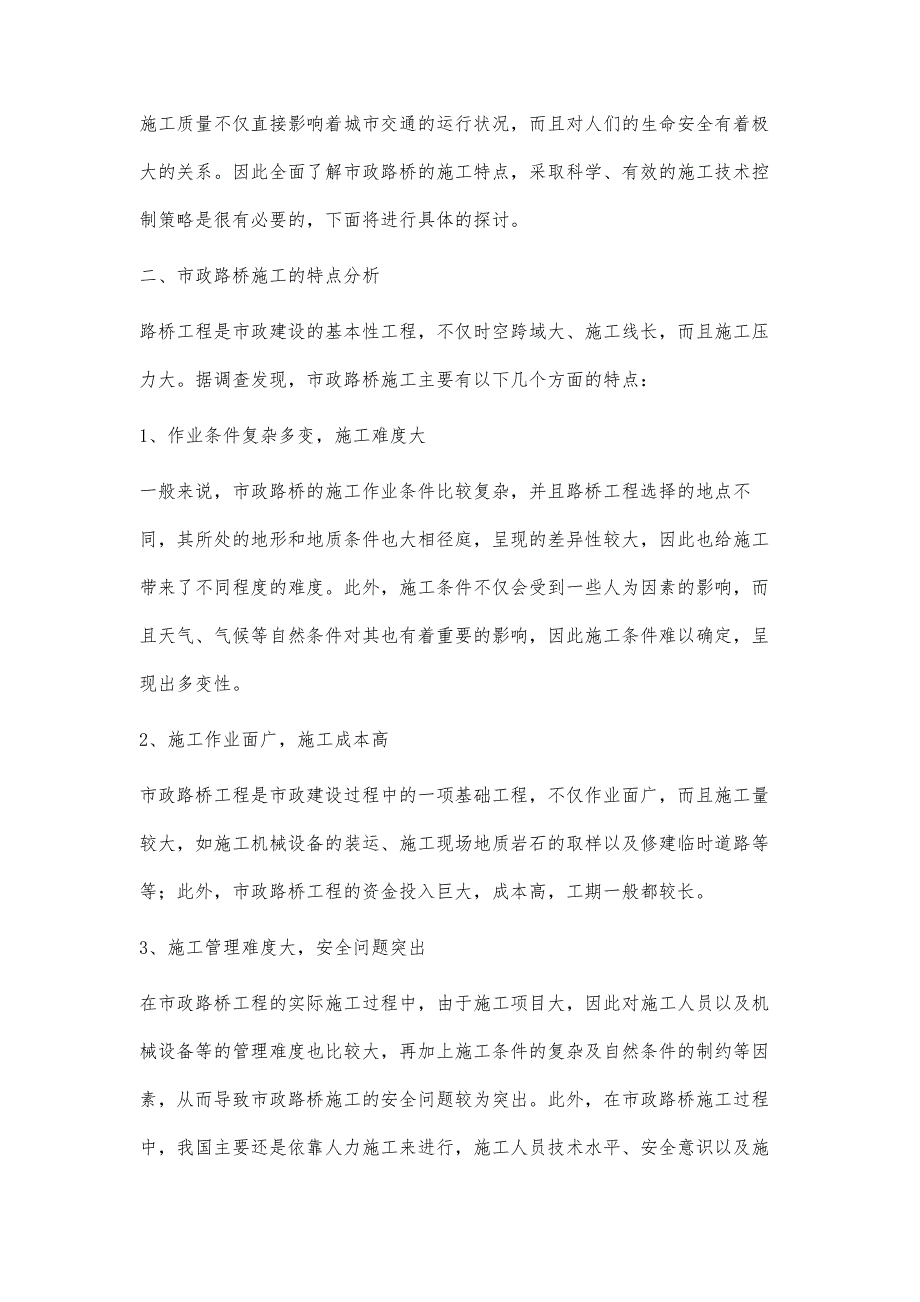 施工质量不仅直接影响着城市交通的运行状况，而且对人们的生命安全有着极大的关系。因此全面了解市政路桥的施工特点，采取科学、有效的施工技术控制策略是很有必要的，下面将进行具体的探讨。

二、市政路桥施工的特点分析

路桥工程是市政建设的基本性工程，不仅时空跨域大、施工线长，而且施工压力大。据调查发现，市政路桥施工主要有以下几个方面的特点：

1、作业条件复杂多变，施工难度大

一般来说，市政路桥的施工作业条件比较复杂，并且路桥工程选择的地点不同，其所处的地形和地质条件也大相径庭，呈现的差异性较大，因此也给施工带来了不同程度的难度。此外，施工条件不仅会受到一些人为因素的影响，而且天气、气候等自然条件对其也有着重要的影响，因此施工条件难以确定，呈现出多变性。

2、施工作业面广，施工成本高

市政路桥工程是市政建设过程中的一项基础工程，不仅作业面广，而且施工量较大，如施工机械设备的装运、施工现场地质岩石的取样以及修建临时道路等等；此外，市政路桥工程的资金投入巨大，成本高，工期一般都较长。

3、施工管理难度大，安全问题突出

在市政路桥工程的实际施工过程中，由于施工项目大，因此对施工人员以及机械设备等的管理难度也比较大，再加上施工条件的复杂及自然条件的制约等因素，从而导致市政路桥施工的安全问题较为突出。此外，在市政路桥施工过程中，我国主要还是依靠人力施工来进行，施工人员技术水平、安全意识以及施